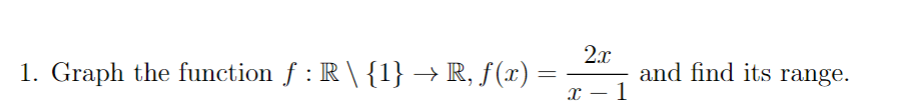 1. Graph the function $f : \mathbb{R} \setminus \{1\} \to \mathbb{R}, f(x) = \frac{2x}{x-1}$ and find its range.